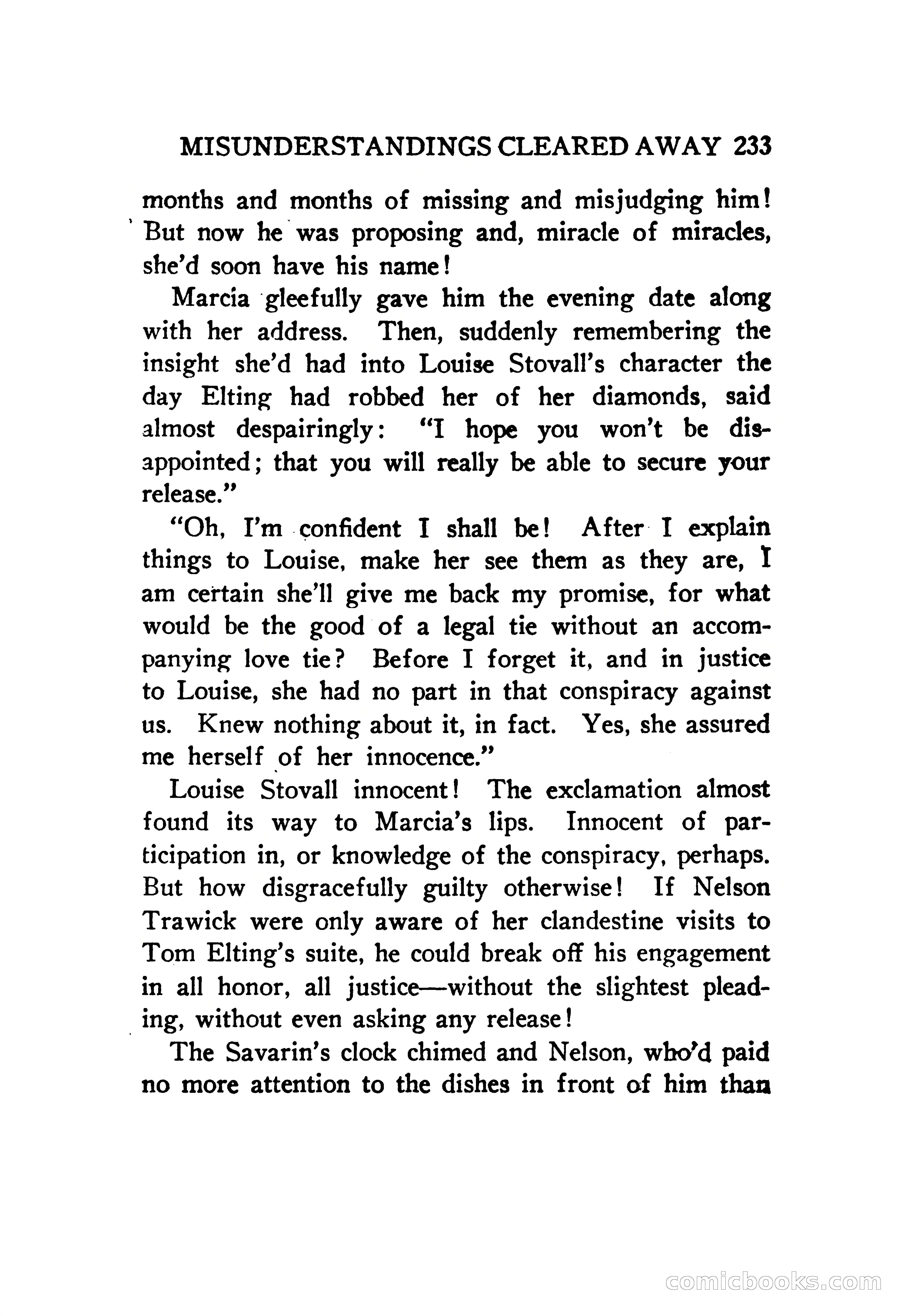 MISUNDERSTANDINGS CLEARED AWAY 233

months and months of missing and misjudging him! But now he was proposing and, miracle of miracles, she'd soon have his name!

Marcia gleefully gave him the evening date along with her address. Then, suddenly remembering the insight she'd had into Louise Stovall's character the day Elting had robbed her of her diamonds, said almost despairingly: "I hope you won't be disappointed; that you will really be able to secure your release."

"Oh, I'm confident I shall be! After I explain things to Louise, make her see them as they are, I am certain she'll give me back my promise, for what would be the good of a legal tie without an accompanying love tie? Before I forget it, and in justice to Louise, she had no part in that conspiracy against us. Knew nothing about it, in fact. Yes, she assured me herself of her innocence."

Louise Stovall innocent! The exclamation almost found its way to Marcia's lips. Innocent of participation in, or knowledge of the conspiracy, perhaps. But how disgracefully guilty otherwise! If Nelson Trawick were only aware of her clandestine visits to Tom Elting's suite, he could break off his engagement in all honor, all justice—without the slightest pleading, without even asking any release!

The Savarin's clock chimed and Nelson, who'd paid no more attention to the dishes in front of him than

comicbooks.com